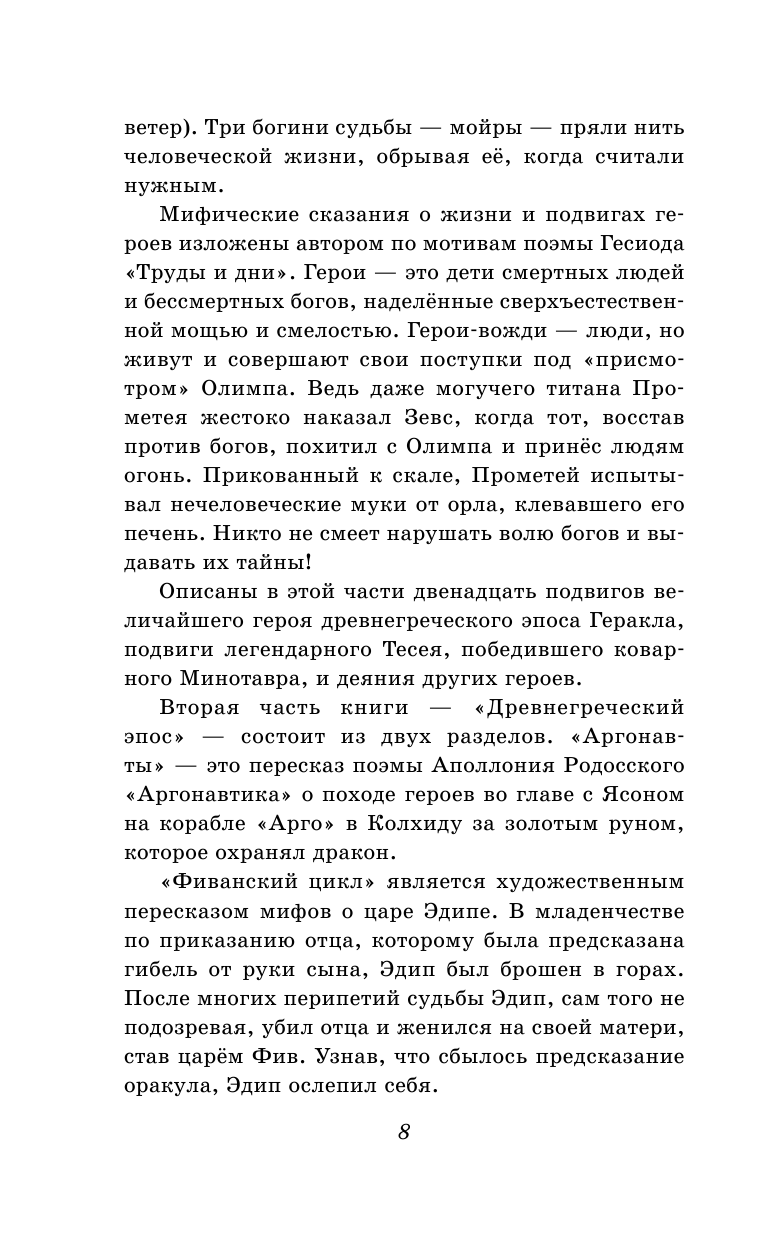 ветер). Три богини судьбы — мойры — пряли нить человеческой жизни, обрывая её, когда считали нужным.

Мифические сказания о жизни и подвигах героев изложены автором по мотивам поэмы Гесиода «Труды и дни». Герои — это дети смертных людей и бессмертных богов, наделённые сверхъестественной мощью и смелостью. Герои-вожди — люди, но живут и совершают свои поступки под «присмотром» Олимпа. Ведь даже могучего титана Прометея жестоко наказал Зевс, когда тот, восстав против богов, похитил с Олимпа и принёс людям огонь. Прикованный к скале, Прометей испытывал нечеловеческие муки от орла, клевавшего его печень. Никто не смеет нарушать волю богов и выдавать их тайны!

Описаны в этой части двенадцать подвигов величайшего героя древнегреческого эпоса Геракла, подвиги легендарного Тесея, победившего коварного Минотавра, и деяния других героев.

Вторая часть книги — «Древнегреческий эпос» — состоит из двух разделов. «Аргонавты» — это пересказ поэмы Аполлония Родосского «Аргонавтика» о походе героев во главе с Ясоном на корабле «Арго» в Колхиду за золотым руном, которое охранял дракон.

«Фиванский цикл» является художественным пересказом мифов о царе Эдипе. В младенчестве по приказанию отца, которому была предсказана гибель от руки сына, Эдип был брошен в горах. После многих перипетий судьбы Эдип, сам того не подозревая, убил отца и женился на своей матери, став царём Фив. Узнав, что сбылось предсказание оракула, Эдип ослепил себя.

8